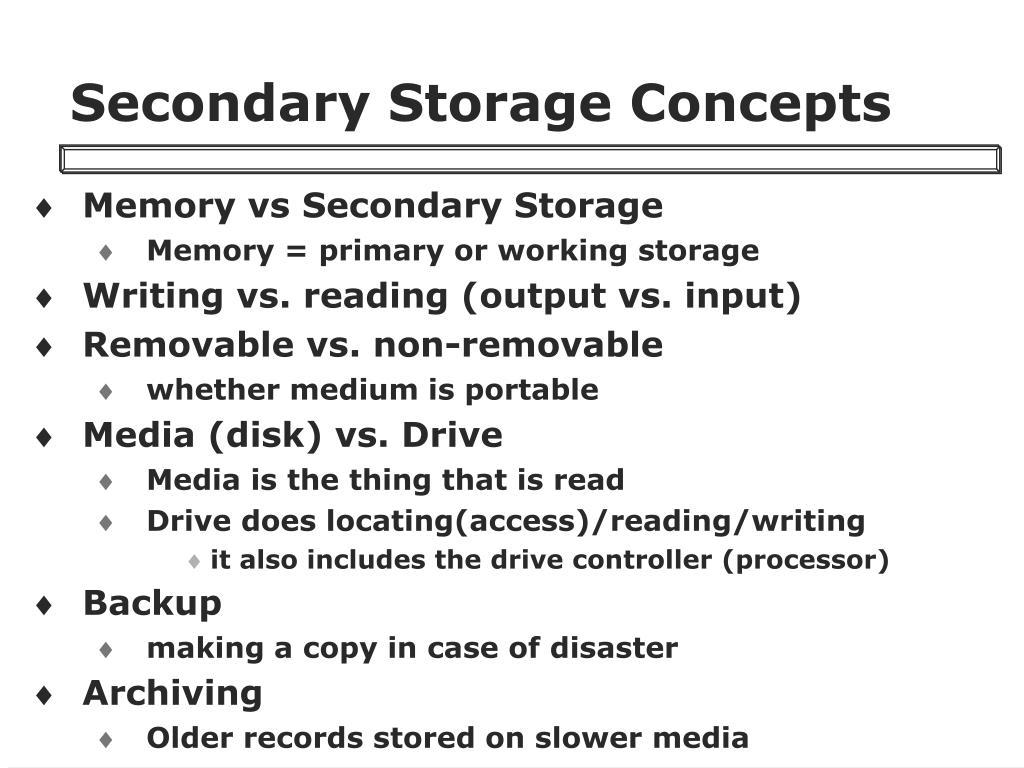 Secondary Storage Concepts

♦ Memory vs Secondary Storage
 ♦ Memory = primary or working storage
♦ Writing vs. reading (output vs. input)
♦ Removable vs. non-removable
 ♦ whether medium is portable
♦ Media (disk) vs. Drive
 ♦ Media is the thing that is read
 ♦ Drive does locating(access)/reading/writing
  ♦ it also includes the drive controller (processor)
♦ Backup
 ♦ making a copy in case of disaster
♦ Archiving
 ♦ Older records stored on slower media